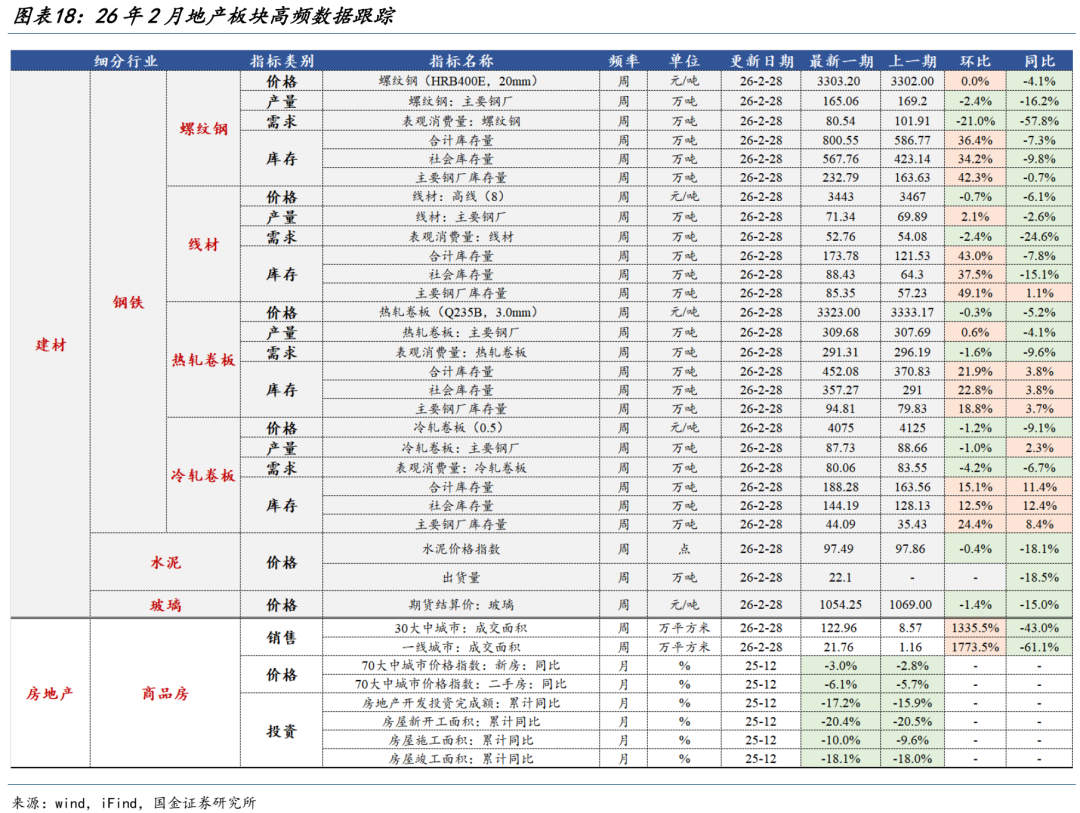 图表18：26年2月地产板块高频数据跟踪

| 细分行业 | | | 指标类别 | 指标名称 | 频率 | 单位 | 更新日期 | 最新一期 | 上一期 | 环比 | 同比 |
|---|---|---|---|---|---|---|---|---|---|---|---|
| 建材 | 钢铁 | 螺纹钢 | 价格 | 螺纹钢（HRB400E，20mm） | 周 | 元/吨 | 26-2-28 | 3303.20 | 3302.00 | 0.0% | -4.1% |
| | | | 产量 | 螺纹钢：主要钢厂 | 周 | 万吨 | 26-2-28 | 165.06 | 169.2 | -2.4% | -16.2% |
| | | | 需求 | 表观消费量：螺纹钢 | 周 | 万吨 | 26-2-28 | 80.54 | 101.91 | -21.0% | -57.8% |
| | | | 库存 | 合计库存量 | 周 | 万吨 | 26-2-28 | 800.55 | 586.77 | 36.4% | -7.3% |
| | | | | 社会库存量 | 周 | 万吨 | 26-2-28 | 567.76 | 423.14 | 34.2% | -9.8% |
| | | | | 主要钢厂库存量 | 周 | 万吨 | 26-2-28 | 232.79 | 163.63 | 42.3% | -0.7% |
| | | 线材 | 价格 | 线材：高线（8） | 周 | 元/吨 | 26-2-28 | 3443 | 3467 | -0.7% | -6.1% |
| | | | 产量 | 线材：主要钢厂 | 周 | 万吨 | 26-2-28 | 71.34 | 69.89 | 2.1% | -2.6% |
| | | | 需求 | 表观消费量：线材 | 周 | 万吨 | 26-2-28 | 52.76 | 54.08 | -2.4% | -24.6% |
| | | | 库存 | 合计库存量 | 周 | 万吨 | 26-2-28 | 173.78 | 121.53 | 43.0% | -7.8% |
| | | | | 社会库存量 | 周 | 万吨 | 26-2-28 | 88.43 | 64.3 | 37.5% | -15.1% |
| | | | | 主要钢厂库存量 | 周 | 万吨 | 26-2-28 | 85.35 | 57.23 | 49.1% | 1.1% |
| | | 热轧卷板 | 价格 | 热轧卷板（Q235B，3.0mm） | 周 | 元/吨 | 26-2-28 | 3323.00 | 3333.17 | -0.3% | -5.2% |
| | | | 产量 | 热轧卷板：主要钢厂 | 周 | 万吨 | 26-2-28 | 309.68 | 307.69 | 0.6% | -4.1% |
| | | | 需求 | 表观消费量：热轧卷板 | 周 | 万吨 | 26-2-28 | 291.31 | 296.19 | -1.6% | -9.6% |
| | | | 库存 | 合计库存量 | 周 | 万吨 | 26-2-28 | 452.08 | 370.83 | 21.9% | 3.8% |
| | | | | 社会库存量 | 周 | 万吨 | 26-2-28 | 357.27 | 291 | 22.8% | 3.8% |
| | | | | 主要钢厂库存量 | 周 | 万吨 | 26-2-28 | 94.81 | 79.83 | 18.8% | 3.7% |
| | | 冷轧卷板 | 价格 | 冷轧卷板（0.5） | 周 | 元/吨 | 26-2-28 | 4075 | 4125 | -1.2% | -9.1% |
| | | | 产量 | 冷轧卷板：主要钢厂 | 周 | 万吨 | 26-2-28 | 87.73 | 88.66 | -1.0% | 2.3% |
| | | | 需求 | 表观消费量：冷轧卷板 | 周 | 万吨 | 26-2-28 | 80.06 | 83.55 | -4.2% | -6.7% |
| | | | 库存 | 合计库存量 | 周 | 万吨 | 26-2-28 | 188.28 | 163.56 | 15.1% | 11.4% |
| | | | | 社会库存量 | 周 | 万吨 | 26-2-28 | 144.19 | 128.13 | 12.5% | 12.4% |
| | | | | 主要钢厂库存量 | 周 | 万吨 | 26-2-28 | 44.09 | 35.43 | 24.4% | 8.4% |
| | 水泥 | | 价格 | 水泥价格指数 | 周 | 点 | 26-2-28 | 97.49 | 97.86 | -0.4% | -18.1% |
| | | | | 出货量 | 周 | 万吨 | 26-2-28 | 22.1 | - | - | -18.5% |
| | 玻璃 | | 价格 | 期货结算价：玻璃 | 周 | 元/吨 | 26-2-28 | 1054.25 | 1069.00 | -1.4% | -15.0% |
| 房地产 | 商品房 | | 销售 | 30大中城市：成交面积 | 周 | 万平方米 | 26-2-28 | 122.96 | 8.57 | 1335.5% | -43.0% |
| | | | | 一线城市：成交面积 | 周 | 万平方米 | 26-2-28 | 21.76 | 1.16 | 1773.5% | -61.1% |
| | | | 价格 | 70大中城市价格指数：新房：同比 | 月 | % | 25-12 | -3.0% | -2.8% | - | - |
| | | | | 70大中城市价格指数：二手房：同比 | 月 | % | 25-12 | -6.1% | -5.7% | - | - |
| | | | 投资 | 房地产开发投资完成额：累计同比 | 月 | % | 25-12 | -17.2% | -15.9% | - | - |
| | | | | 房屋新开工面积：累计同比 | 月 | % | 25-12 | -20.4% | -20.5% | - | - |
| | | | | 房屋施工面积：累计同比 | 月 | % | 25-12 | -10.0% | -9.6% | - | - |
| | | | | 房屋竣工面积：累计同比 | 月 | % | 25-12 | -18.1% | -18.0% | - | - |

来源：wind，iFind，国金证券研究所